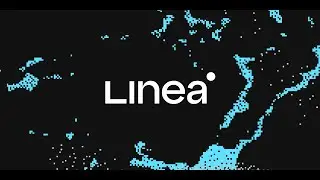 Linea